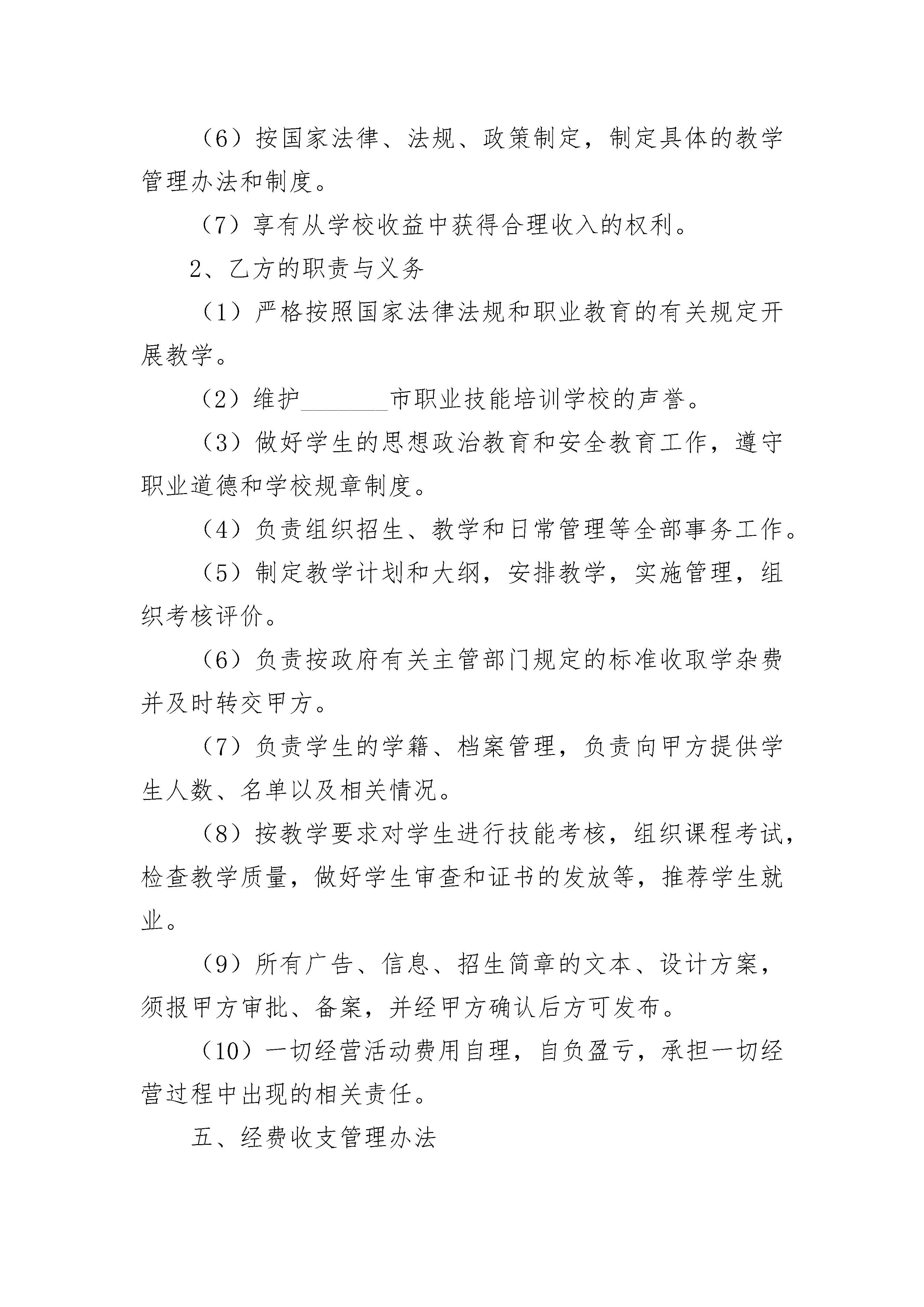 （6）按国家法律、法规、政策制定，制定具体的教学管理办法和制度。

（7）享有从学校收益中获得合理收入的权利。

2、乙方的职责与义务

（1）严格按照国家法律法规和职业教育的有关规定开展教学。

（2）维护________市职业技能培训学校的声誉。

（3）做好学生的思想政治教育和安全教育工作，遵守职业道德和学校规章制度。

（4）负责组织招生、教学和日常管理等全部事务工作。

（5）制定教学计划和大纲，安排教学，实施管理，组织考核评价。

（6）负责按政府有关主管部门规定的标准收取学杂费并及时转交甲方。

（7）负责学生的学籍、档案管理，负责向甲方提供学生人数、名单以及相关情况。

（8）按教学要求对学生进行技能考核，组织课程考试，检查教学质量，做好学生审查和证书的发放等，推荐学生就业。

（9）所有广告、信息、招生简章的文本、设计方案，须报甲方审批、备案，并经甲方确认后方可发布。

（10）一切经营活动费用自理，自负盈亏，承担一切经营过程中出现的相关责任。

五、经费收支管理办法